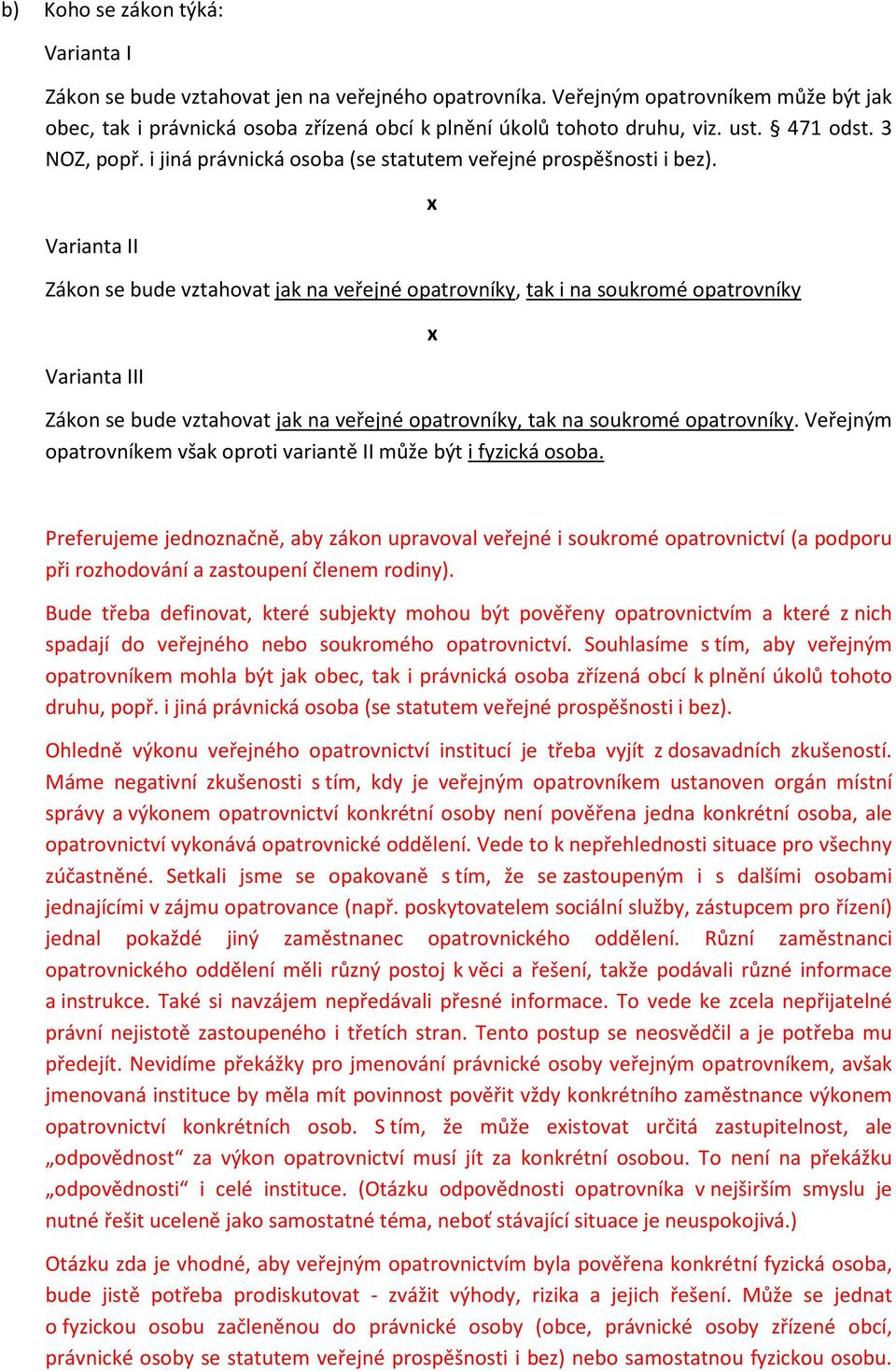 b) Koho se zákon týká:

Varianta I

Zákon se bude vztahovat jen na veřejného opatrovníka. Veřejným opatrovníkem může být jak obec, tak i právnická osoba zřízená obcí k plnění úkolů tohoto druhu, viz. ust. § 471 odst. 3 NOZ, popř. i jiná právnická osoba (se statutem veřejné prospěšnosti i bez).

x

Varianta II

Zákon se bude vztahovat jak na veřejné opatrovníky, tak i na soukromé opatrovníky

x

Varianta III

Zákon se bude vztahovat jak na veřejné opatrovníky, tak na soukromé opatrovníky. Veřejným opatrovníkem však oproti variantě II může být i fyzická osoba.

Preferujeme jednoznačně, aby zákon upravoval veřejné i soukromé opatrovnictví (a podporu při rozhodování a zastoupení členem rodiny).

Bude třeba definovat, které subjekty mohou být pověřeny opatrovnictvím a které z nich spadají do veřejného nebo soukromého opatrovnictví. Souhlasíme s tím, aby veřejným opatrovníkem mohla být jak obec, tak i právnická osoba zřízená obcí k plnění úkolů tohoto druhu, popř. i jiná právnická osoba (se statutem veřejné prospěšnosti i bez).

Ohledně výkonu veřejného opatrovnictví institucí je třeba vyjít z dosavadních zkušeností. Máme negativní zkušenosti s tím, kdy je veřejným opatrovníkem ustanoven orgán místní správy a výkonem opatrovnictví konkrétní osoby není pověřena jedna konkrétní osoba, ale opatrovnictví vykonává opatrovnické oddělení. Vede to k nepřehlednosti situace pro všechny zúčastněné. Setkali jsme se opakovaně s tím, že se zastoupeným i s dalšími osobami jednajícími v zájmu opatrovance (např. poskytovatelem sociální služby, zástupcem pro řízení) jednal pokaždé jiný zaměstnanec opatrovnického oddělení. Různí zaměstnanci opatrovnického oddělení měli různý postoj k věci a řešení, takže podávali různé informace a instrukce. Také si navzájem nepředávali přesné informace. To vede ke zcela nepřijatelné právní nejistotě zastoupeného i třetích stran. Tento postup se neosvědčil a je potřeba mu předejít. Nevidíme překážky pro jmenování právnické osoby veřejným opatrovníkem, avšak jmenovaná instituce by měla mít povinnost pověřit vždy konkrétního zaměstnance výkonem opatrovnictví konkrétních osob. S tím, že může existovat určitá zastupitelnost, ale „odpovědnost“ za výkon opatrovnictví musí jít za konkrétní osobou. To není na překážku „odpovědnosti“ i celé instituce. (Otázku odpovědnosti opatrovníka v nejširším smyslu je nutné řešit uceleně jako samostatné téma, neboť stávající situace je neuspokojivá.)

Otázku zda je vhodné, aby veřejným opatrovnictvím byla pověřena konkrétní fyzická osoba, bude jistě potřeba prodiskutovat - zvážit výhody, rizika a jejich řešení. Může se jednat o fyzickou osobu začleněnou do právnické osoby (obce, právnické osoby zřízené obcí, právnické osoby se statutem veřejné prospěšnosti i bez) nebo samostatnou fyzickou osobu.